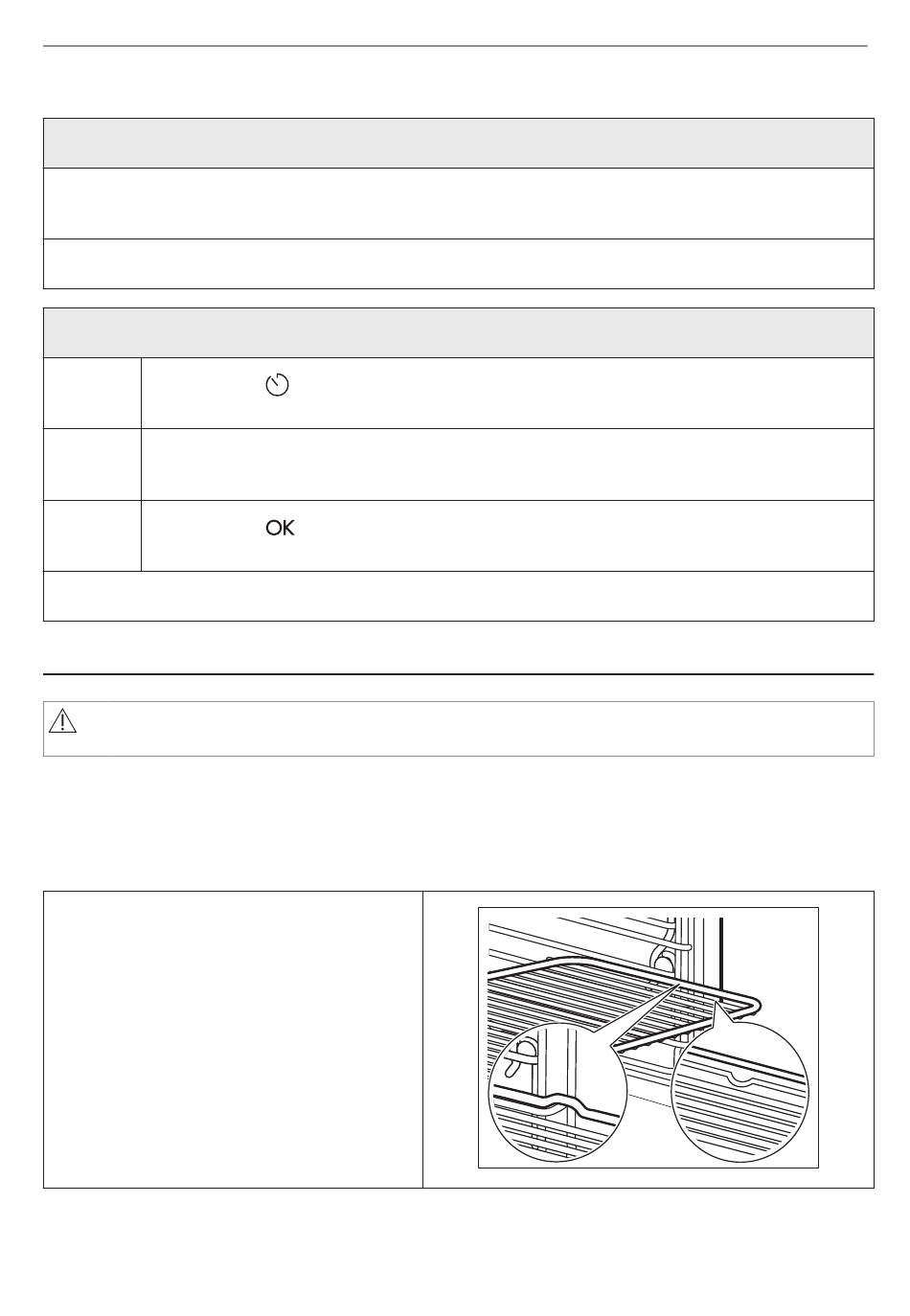 OK